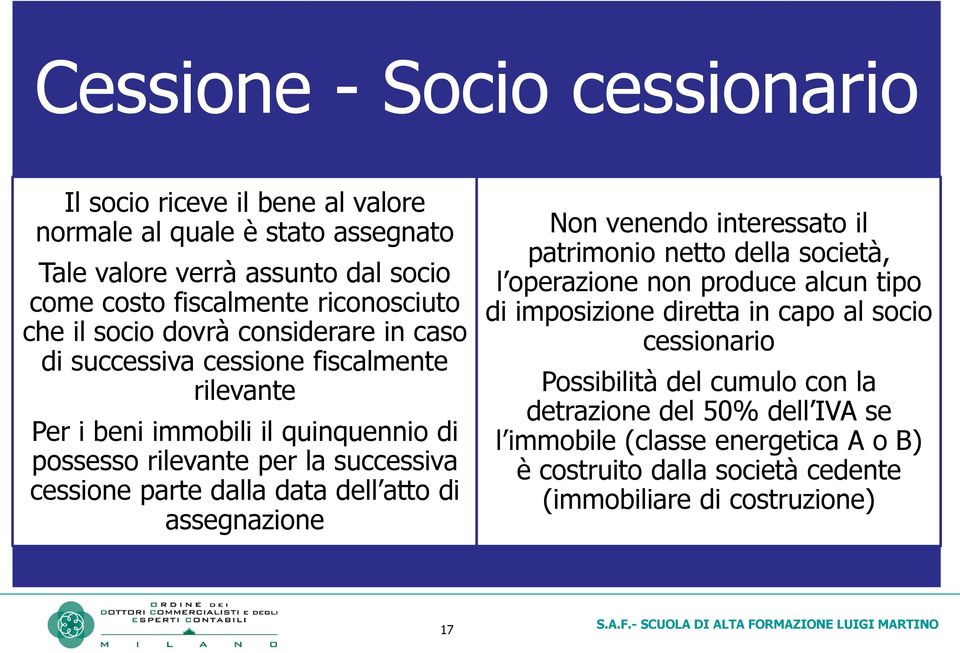 Cessione - Socio cessionario

Il socio riceve il bene al valore normale al quale è stato assegnato

Tale valore verrà assunto dal socio come costo fiscalmente riconosciuto che il socio dovrà considerare in caso di successiva cessione fiscalmente rilevante

Per i beni immobili il quinquennio di possesso rilevante per la successiva cessione parte dalla data dell'atto di assegnazione

Non venendo interessato il patrimonio netto della società, l'operazione non produce alcun tipo di imposizione diretta in capo al socio cessionario

Possibilità del cumulo con la detrazione del 50% dell'IVA se l'immobile (classe energetica A o B) è costruito dalla società cedente (immobiliare di costruzione)

ORDINE DEI DOTTORI COMMERCIALISTI E DEGLI ESPERTI CONTABILI
MILANO

17

S.A.F.- SCUOLA DI ALTA FORMAZIONE LUIGI MARTINO